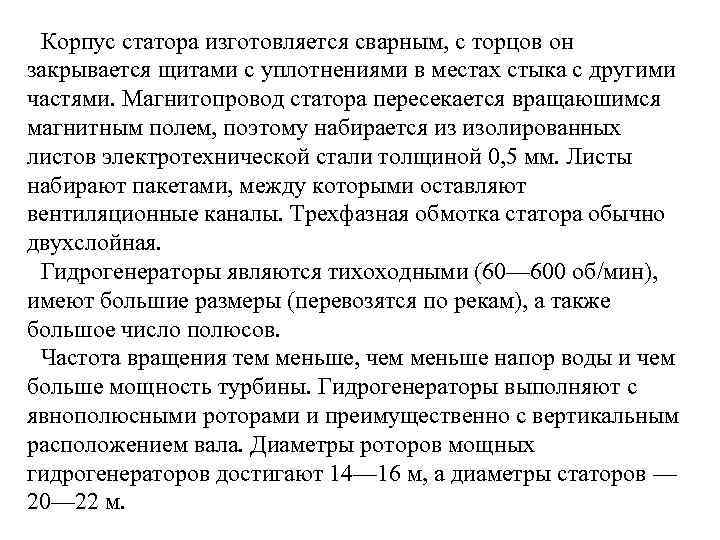 Корпус статора изготовляется сварным, с торцов он закрывается щитами с уплотнениями в местах стыка с другими частями. Магнитопровод статора пересекается вращаюшимся магнитным полем, поэтому набирается из изолированных листов электротехнической стали толщиной 0,5 мм. Листы набирают пакетами, между которыми оставляют вентиляционные каналы. Трехфазная обмотка статора обычно двухслойная.

Гидрогенераторы являются тихоходными (60—600 об/мин), имеют большие размеры (перевозятся по рекам), а также большое число полюсов.

Частота вращения тем меньше, чем меньше напор воды и чем больше мощность турбины. Гидрогенераторы выполняют с явнополюсными роторами и преимущественно с вертикальным расположением вала. Диаметры роторов мощных гидрогенераторов достигают 14—16 м, а диаметры статоров — 20—22 м.